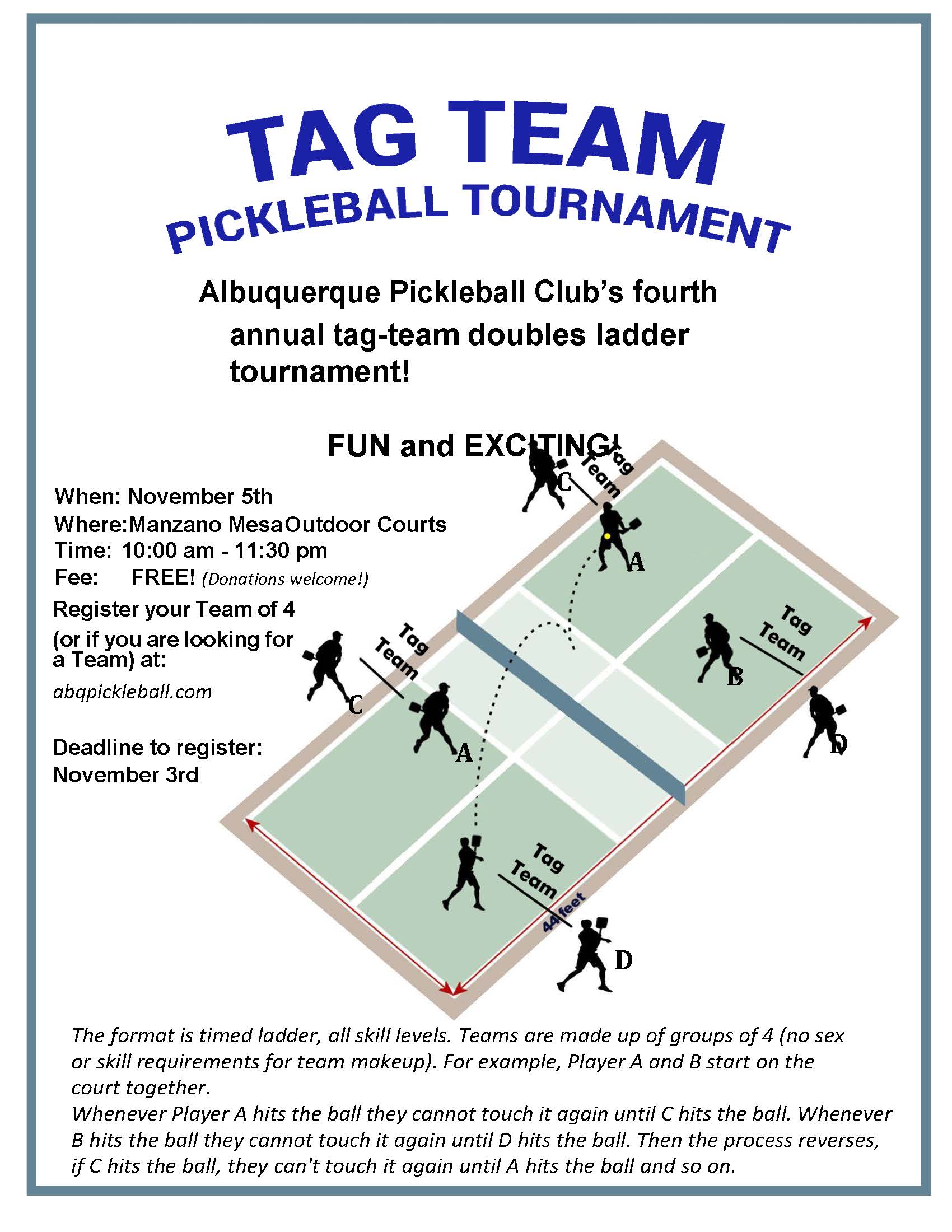 TAG TEAM
PICKLEBALL TOURNAMENT

Albuquerque Pickleball Club's fourth annual tag-team doubles ladder tournament!

FUN and EXCITING!

When: November 5th
Where: Manzano Mesa Outdoor Courts
Time: 10:00 am - 11:30 pm
Fee: FREE! (Donations welcome!)

Register your Team of 4 (or if you are looking for a Team) at:
abqpickleball.com

Deadline to register:
November 3rd

Tag Team
C
A
Tag Team
B
D
Tag Team
C
A
Tag Team
44 feet
D

The format is timed ladder, all skill levels. Teams are made up of groups of 4 (no sex or skill requirements for team makeup). For example, Player A and B start on the court together.
Whenever Player A hits the ball they cannot touch it again until C hits the ball. Whenever B hits the ball they cannot touch it again until D hits the ball. Then the process reverses, if C hits the ball, they can't touch it again until A hits the ball and so on.